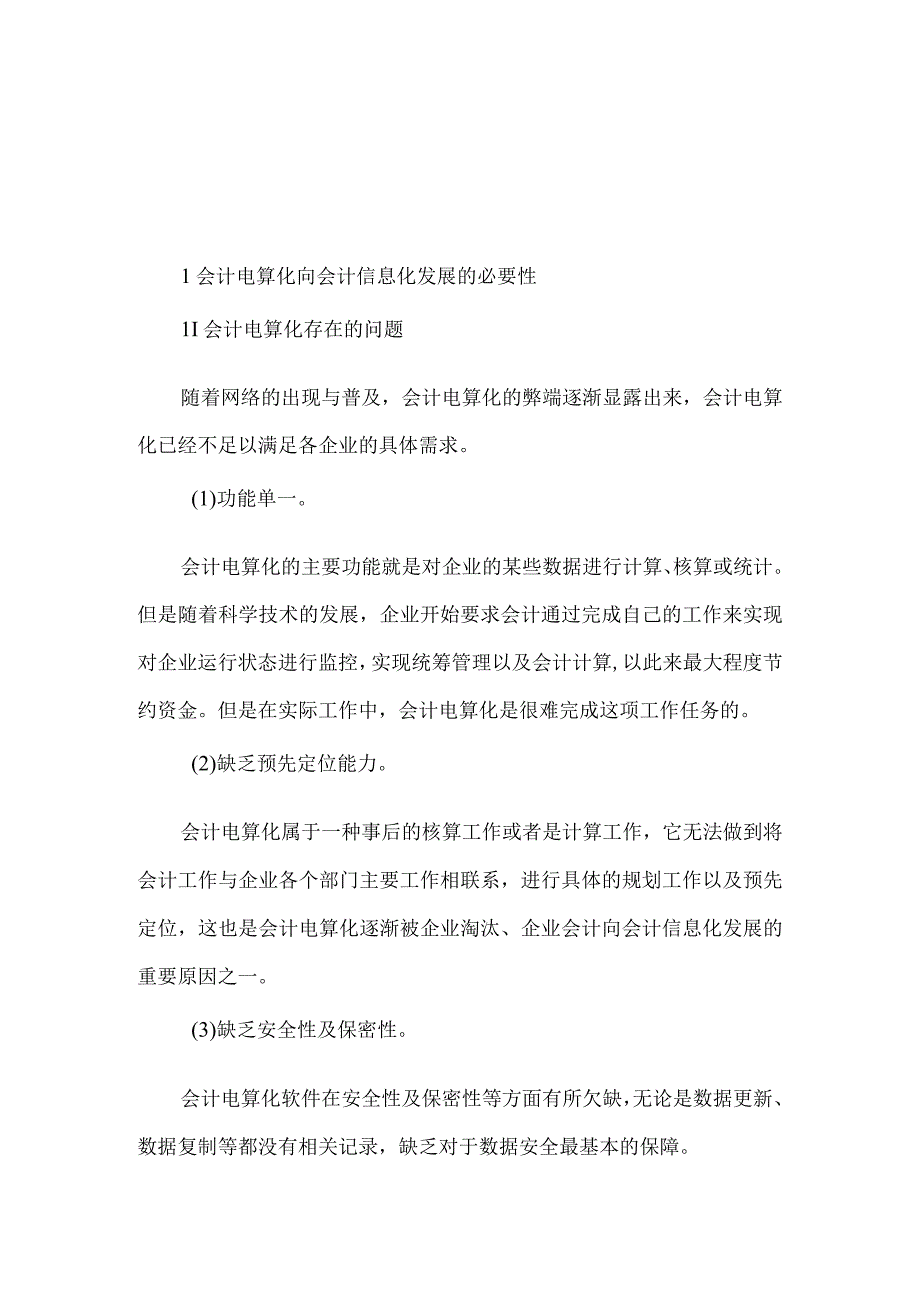 1 会计电算化向会计信息化发展的必要性

1I 会计电算化存在的问题

随着网络的出现与普及，会计电算化的弊端逐渐显露出来，会计电算化已经不足以满足各企业的具体需求。

(1)功能单一。

会计电算化的主要功能就是对企业的某些数据进行计算、核算或统计。但是随着科学技术的发展，企业开始要求会计通过完成自己的工作来实现对企业运行状态进行监控，实现统筹管理以及会计计算，以此来最大程度节约资金。但是在实际工作中，会计电算化是很难完成这项工作任务的。

(2)缺乏预先定位能力。

会计电算化属于一种事后的核算工作或者是计算工作，它无法做到将会计工作与企业各个部门主要工作相联系，进行具体的规划工作以及预先定位，这也是会计电算化逐渐被企业淘汰、企业会计向会计信息化发展的重要原因之一。

(3)缺乏安全性及保密性。

会计电算化软件在安全性及保密性等方面有所欠缺，无论是数据更新、数据复制等都没有相关记录，缺乏对于数据安全最基本的保障。